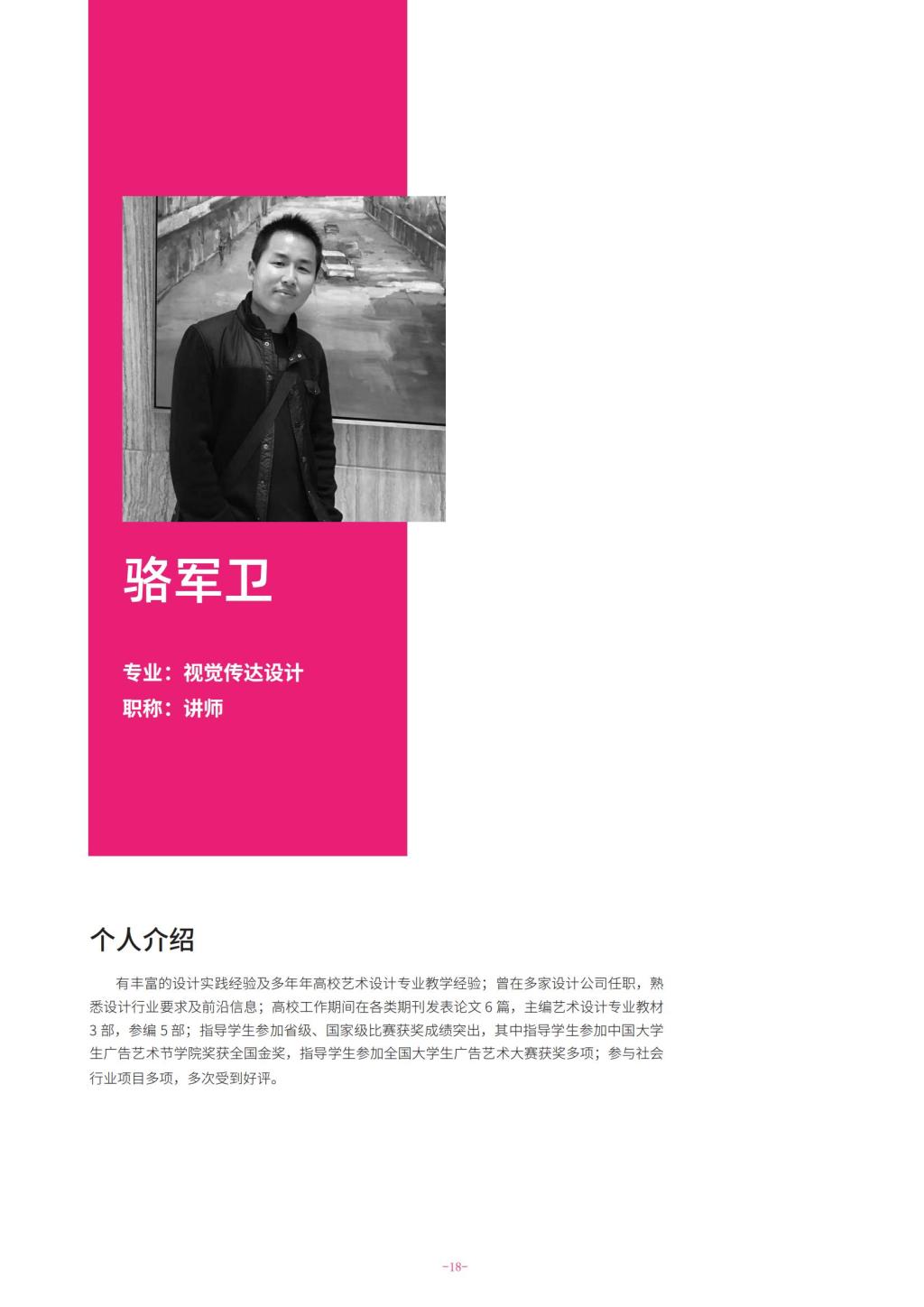 骆军卫

专业：视觉传达设计
职称：讲师

个人介绍

有丰富的设计实践经验及多年年高校艺术设计专业教学经验；曾在多家设计公司任职，熟悉设计行业要求及前沿信息；高校工作期间在各类期刊发表论文6篇，主编艺术设计专业教材3部，参编5部；指导学生参加省级、国家级比赛获奖成绩突出，其中指导学生参加中国大学生广告艺术节学院奖获全国金奖，指导学生参加全国大学生广告艺术大赛获奖多项；参与社会行业项目多项，多次受到好评。

-18-